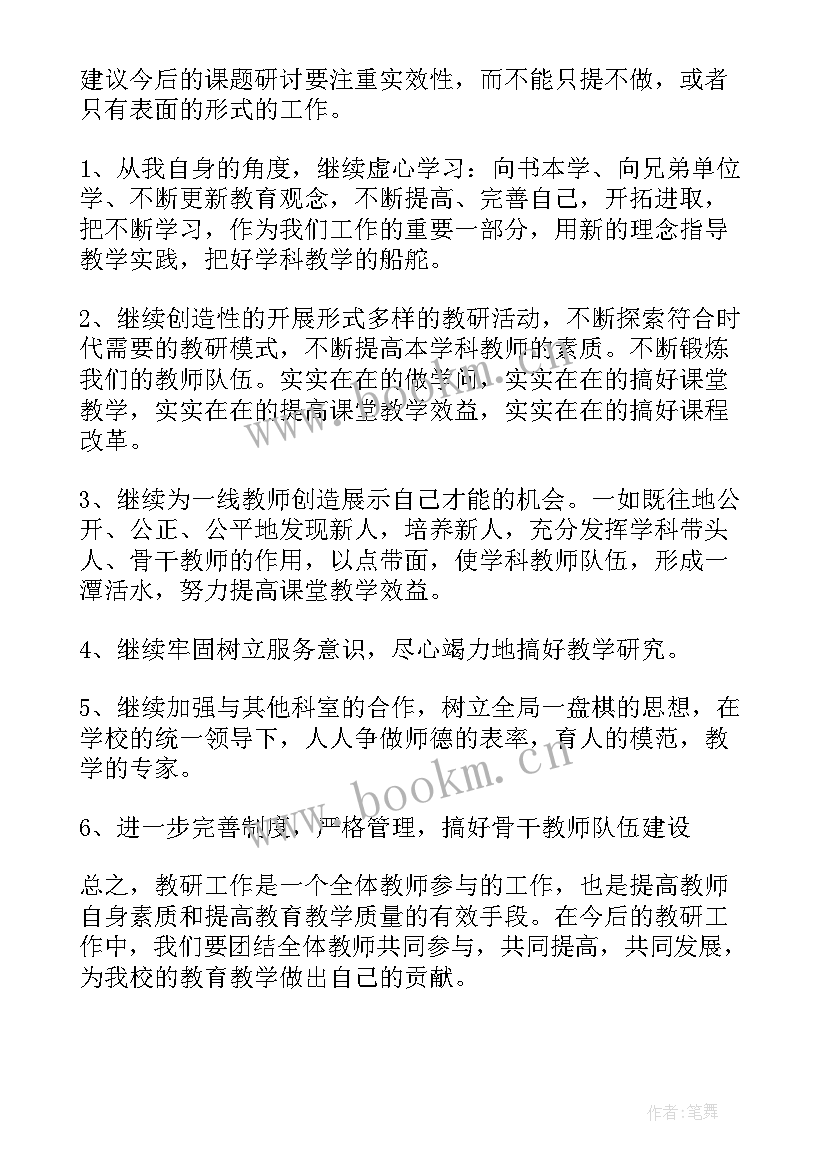 建议今后的课题研讨要注重实效性，而不能只提不做，或者只有表面的形式的工作。

1、从我自身的角度，继续虚心学习：向书本学、向兄弟单位学、不断更新教育观念，不断提高、完善自己，开拓进取，把不断学习，作为我们工作的重要一部分，用新的理念指导教学实践，把好学科教学的船舵。

2、继续创造性的开展形式多样的教研活动，不断探索符合时代需要的教研模式，不断提高本学科教师的素质。不断锻炼我们的教师队伍。实实在在的做学问，实实在在的搞好课堂教学，实实在在的提高课堂教学效益，实实在在的搞好课程改革。

3、继续为一线教师创造展示自己才能的机会。一如既往地公开、公正、公平地发现新人，培养新人，充分发挥学科带头人、骨干教师的作用，以点带面，使学科教师队伍，形成一潭活水，努力提高课堂教学效益。

4、继续牢固树立服务意识，尽心竭力地搞好教学研究。

5、继续加强与其他科室的合作，树立全局一盘棋的思想，在学校的统一领导下，人人争做师德的表率，育人的模范，教学的专家。

6、进一步完善制度，严格管理，搞好骨干教师队伍建设

总之，教研工作是一个全体教师参与的工作，也是提高教师自身素质和提高教育教学质量的有效手段。在今后的教研工作中，我们要团结全体教师共同参与，共同提高，共同发展，为我校的教育教学做出自己的贡献。

www.bookm.cn

作者:笔舞